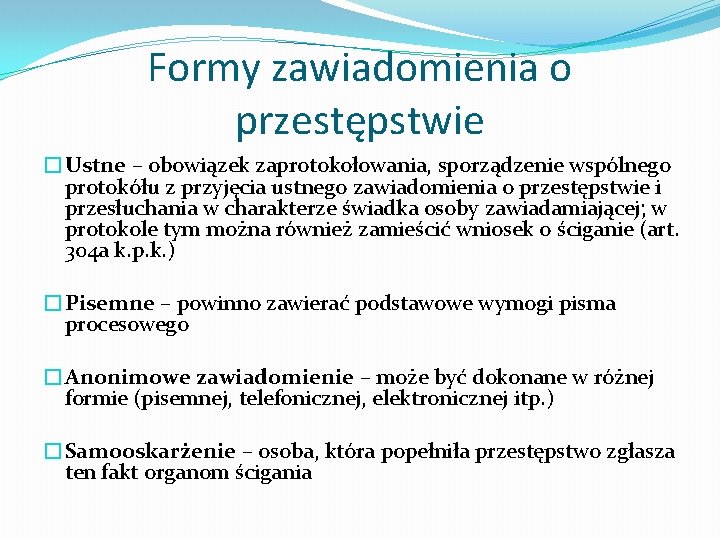 Formy zawiadomienia o przestępstwie

Ustne – obowiązek zaprotokołowania, sporządzenie wspólnego protokółu z przyjęcia ustnego zawiadomienia o przestępstwie i przesłuchania w charakterze świadka osoby zawiadamiającej; w protokole tym można również zamieścić wniosek o ściganie (art. 304a k.p.k.)

Pisemne – powinno zawierać podstawowe wymogi pisma procesowego

Anonimowe zawiadomienie – może być dokonane w różnej formie (pisemnej, telefonicznej, elektronicznej itp.)

Samooskarżenie – osoba, która popełniła przestępstwo zgłasza ten fakt organom ścigania